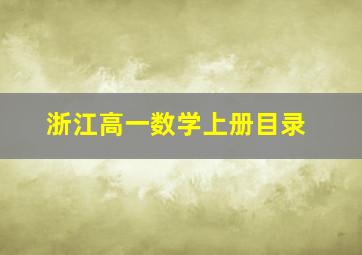 浙江高一数学上册目录